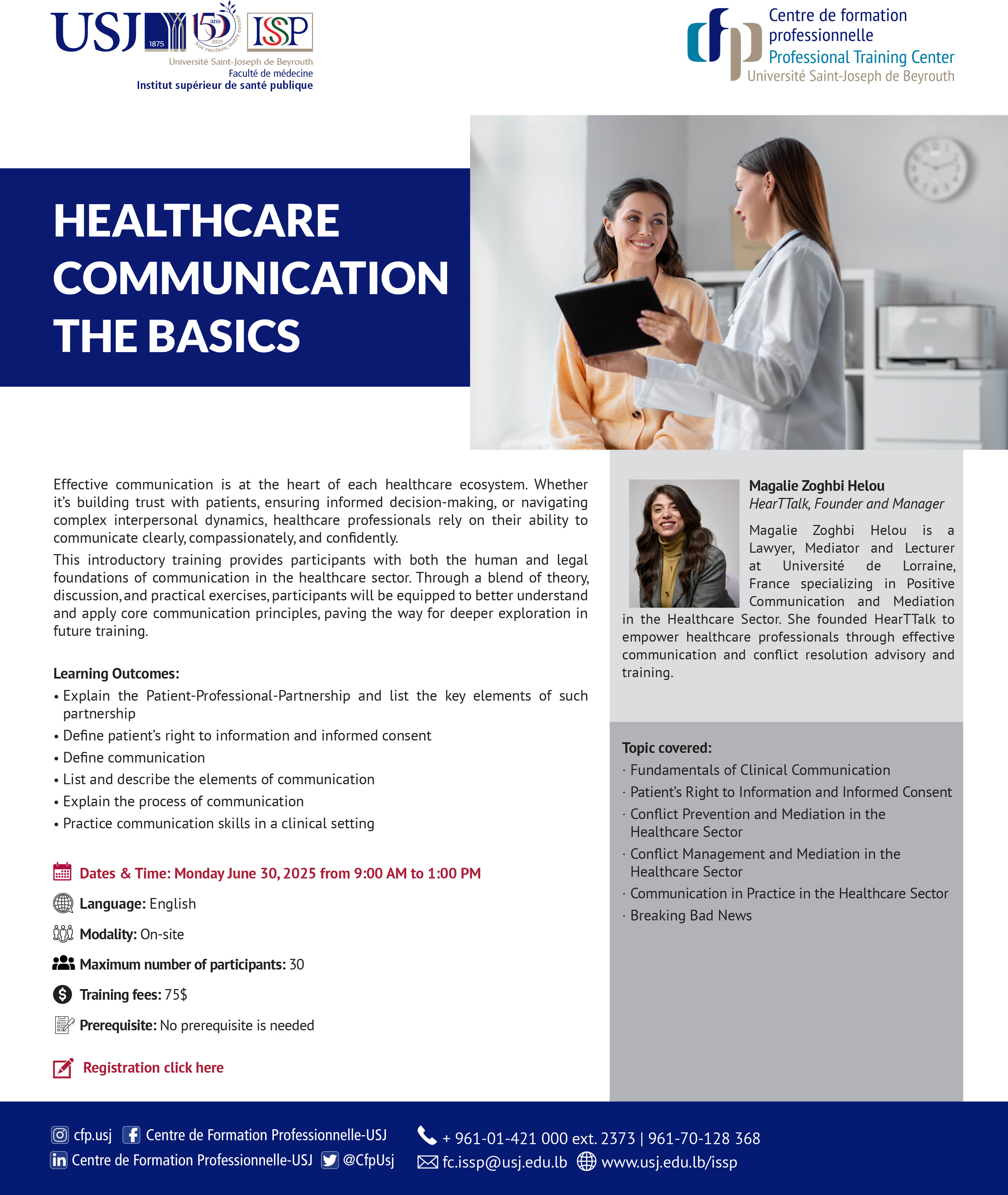 USJ 1875 150 ans 2025 Nos racines, notre avenir ISSP
Université Saint-Joseph de Beyrouth
Faculté de médecine
Institut supérieur de santé publique

cfp Centre de formation professionnelle
Professional Training Center
Université Saint-Joseph de Beyrouth

HEALTHCARE
COMMUNICATION
THE BASICS

Effective communication is at the heart of each healthcare ecosystem. Whether it's building trust with patients, ensuring informed decision-making, or navigating complex interpersonal dynamics, healthcare professionals rely on their ability to communicate clearly, compassionately, and confidently.

This introductory training provides participants with both the human and legal foundations of communication in the healthcare sector. Through a blend of theory, discussion, and practical exercises, participants will be equipped to better understand and apply core communication principles, paving the way for deeper exploration in future training.

Learning Outcomes:
• Explain the Patient-Professional-Partnership and list the key elements of such partnership
• Define patient's right to information and informed consent
• Define communication
• List and describe the elements of communication
• Explain the process of communication
• Practice communication skills in a clinical setting

Dates & Time: Monday June 30, 2025 from 9:00 AM to 1:00 PM

Language: English

Modality: On-site

Maximum number of participants: 30

Training fees: 75$

Prerequisite: No prerequisite is needed

Registration click here

Magalie Zoghbi Helou
HearTTalk, Founder and Manager

Magalie Zoghbi Helou is a Lawyer, Mediator and Lecturer at Université de Lorraine, France specializing in Positive Communication and Mediation in the Healthcare Sector. She founded HearTTalk to empower healthcare professionals through effective communication and conflict resolution advisory and training.

Topic covered:
· Fundamentals of Clinical Communication
· Patient's Right to Information and Informed Consent
· Conflict Prevention and Mediation in the Healthcare Sector
· Conflict Management and Mediation in the Healthcare Sector
· Communication in Practice in the Healthcare Sector
· Breaking Bad News

cfp.usj Centre de Formation Professionnelle-USJ
Centre de Formation Professionnelle-USJ @CfpUsj
+ 961-01-421 000 ext. 2373 | 961-70-128 368
fc.issp@usj.edu.lb www.usj.edu.lb/issp